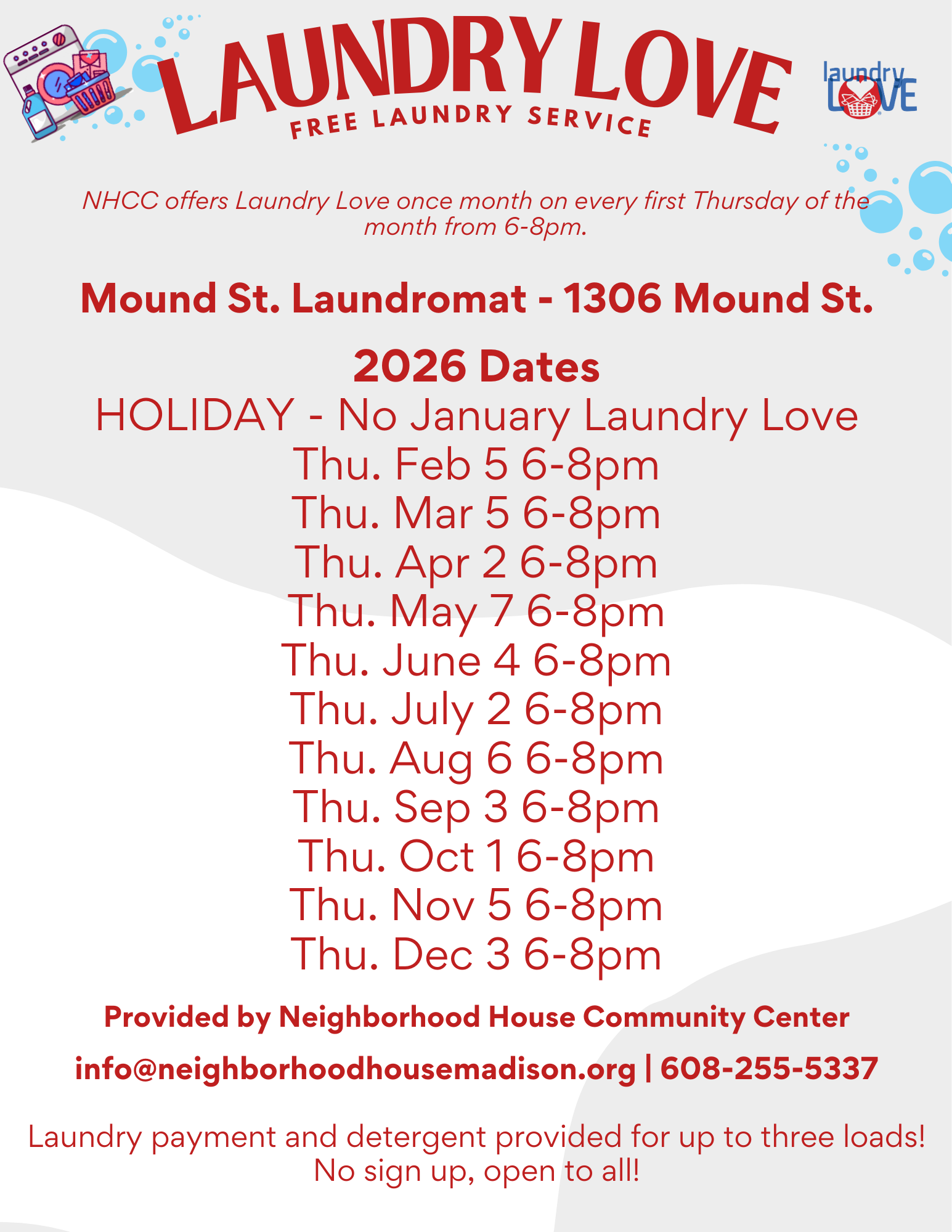 LAUNDRY LOVE
FREE LAUNDRY SERVICE

laundry LOVE

NHCC offers Laundry Love once month on every first Thursday of the month from 6-8pm.

Mound St. Laundromat - 1306 Mound St.

2026 Dates

HOLIDAY - No January Laundry Love
Thu. Feb 5 6-8pm
Thu. Mar 5 6-8pm
Thu. Apr 2 6-8pm
Thu. May 7 6-8pm
Thu. June 4 6-8pm
Thu. July 2 6-8pm
Thu. Aug 6 6-8pm
Thu. Sep 3 6-8pm
Thu. Oct 1 6-8pm
Thu. Nov 5 6-8pm
Thu. Dec 3 6-8pm

Provided by Neighborhood House Community Center

info@neighborhoodhousemadison.org | 608-255-5337

Laundry payment and detergent provided for up to three loads! No sign up, open to all!